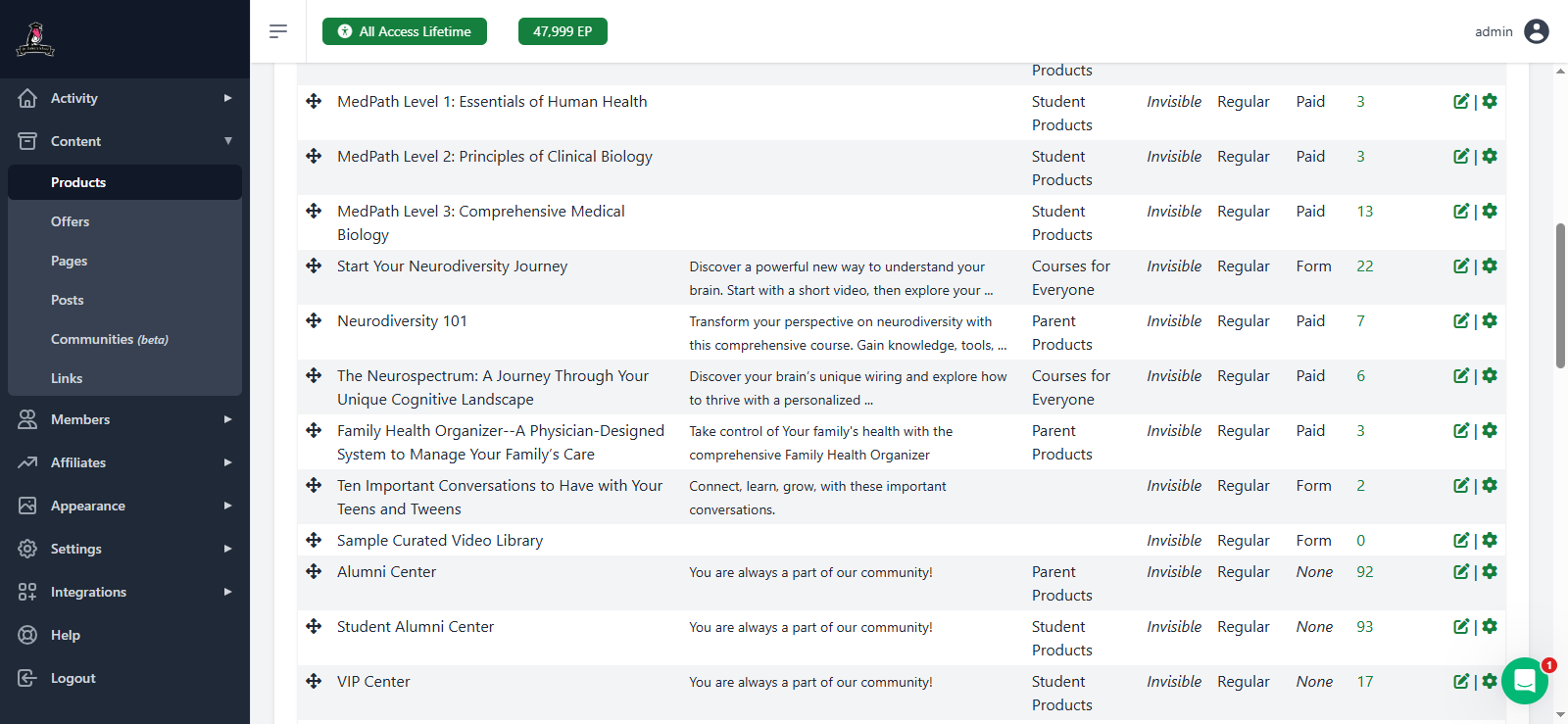 Activity
Content
Products
Offers
Pages
Posts
Communities (beta)
Links
Members
Affiliates
Appearance
Settings
Integrations
Help
Logout

All Access Lifetime
47,999 EP
admin

| | | | | | | |
|---|---|---|---|---|---|---|
| | | Products | | | | |
| MedPath Level 1: Essentials of Human Health | | Student Products | Invisible | Regular | Paid | 3 |
| MedPath Level 2: Principles of Clinical Biology | | Student Products | Invisible | Regular | Paid | 3 |
| MedPath Level 3: Comprehensive Medical Biology | | Student Products | Invisible | Regular | Paid | 13 |
| Start Your Neurodiversity Journey | Discover a powerful new way to understand your brain. Start with a short video, then explore your ... | Courses for Everyone | Invisible | Regular | Form | 22 |
| Neurodiversity 101 | Transform your perspective on neurodiversity with this comprehensive course. Gain knowledge, tools, ... | Parent Products | Invisible | Regular | Paid | 7 |
| The Neurospectrum: A Journey Through Your Unique Cognitive Landscape | Discover your brain's unique wiring and explore how to thrive with a personalized ... | Courses for Everyone | Invisible | Regular | Paid | 6 |
| Family Health Organizer--A Physician-Designed System to Manage Your Family's Care | Take control of Your family's health with the comprehensive Family Health Organizer | Parent Products | Invisible | Regular | Paid | 3 |
| Ten Important Conversations to Have with Your Teens and Tweens | Connect, learn, grow, with these important conversations. | | Invisible | Regular | Form | 2 |
| Sample Curated Video Library | | | Invisible | Regular | Form | 0 |
| Alumni Center | You are always a part of our community! | Parent Products | Invisible | Regular | None | 92 |
| Student Alumni Center | You are always a part of our community! | Student Products | Invisible | Regular | None | 93 |
| VIP Center | You are always a part of our community! | Student Products | Invisible | Regular | None | 17 |

1